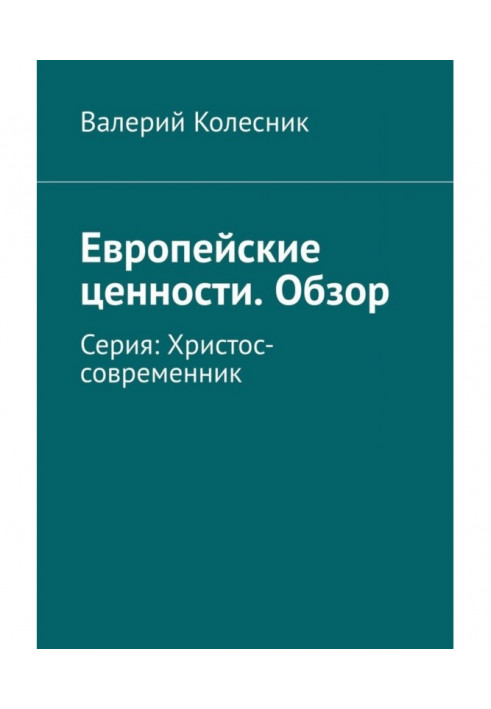 Валерий Колесник

Европейские ценности. Обзор

Серия: Христос-современник